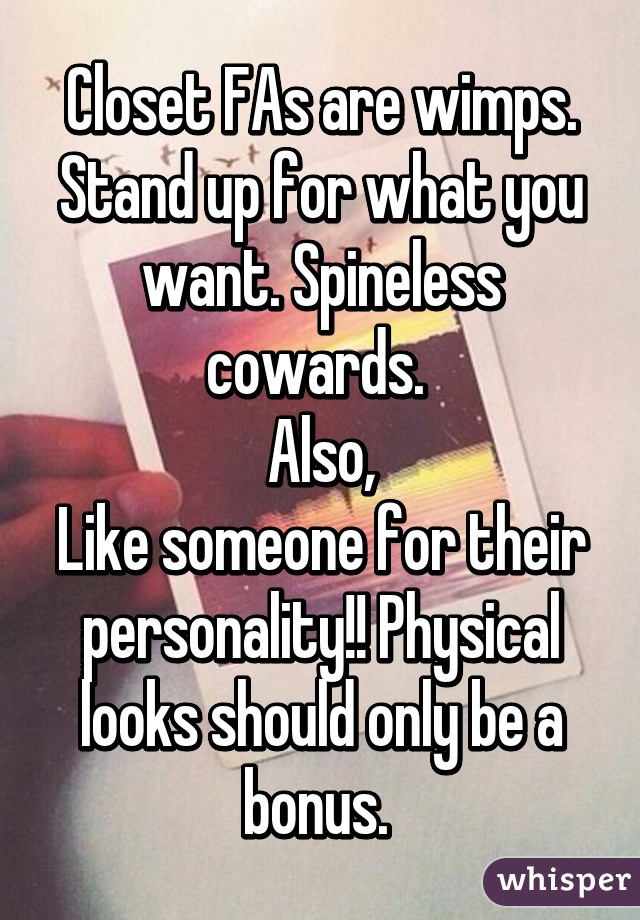 Closet FAs are wimps. Stand up for what you want. Spineless cowards.
Also,
Like someone for their personality!! Physical looks should only be a bonus.

whisper